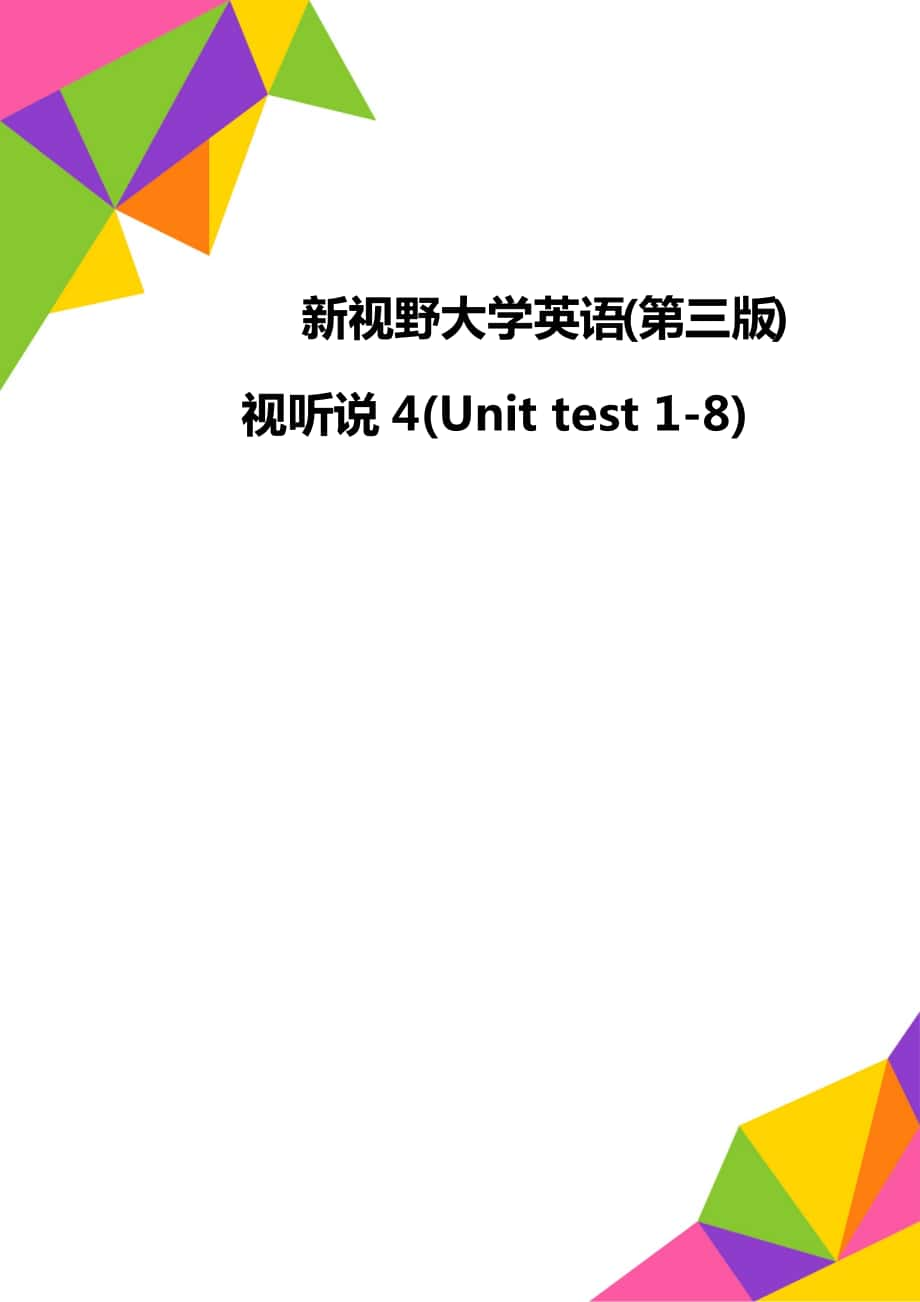 新视野大学英语(第三版)视听说 4(Unit test 1-8)